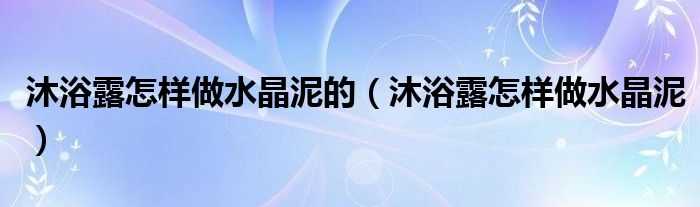 沐浴露怎样做水晶泥的（沐浴露怎样做水晶泥）